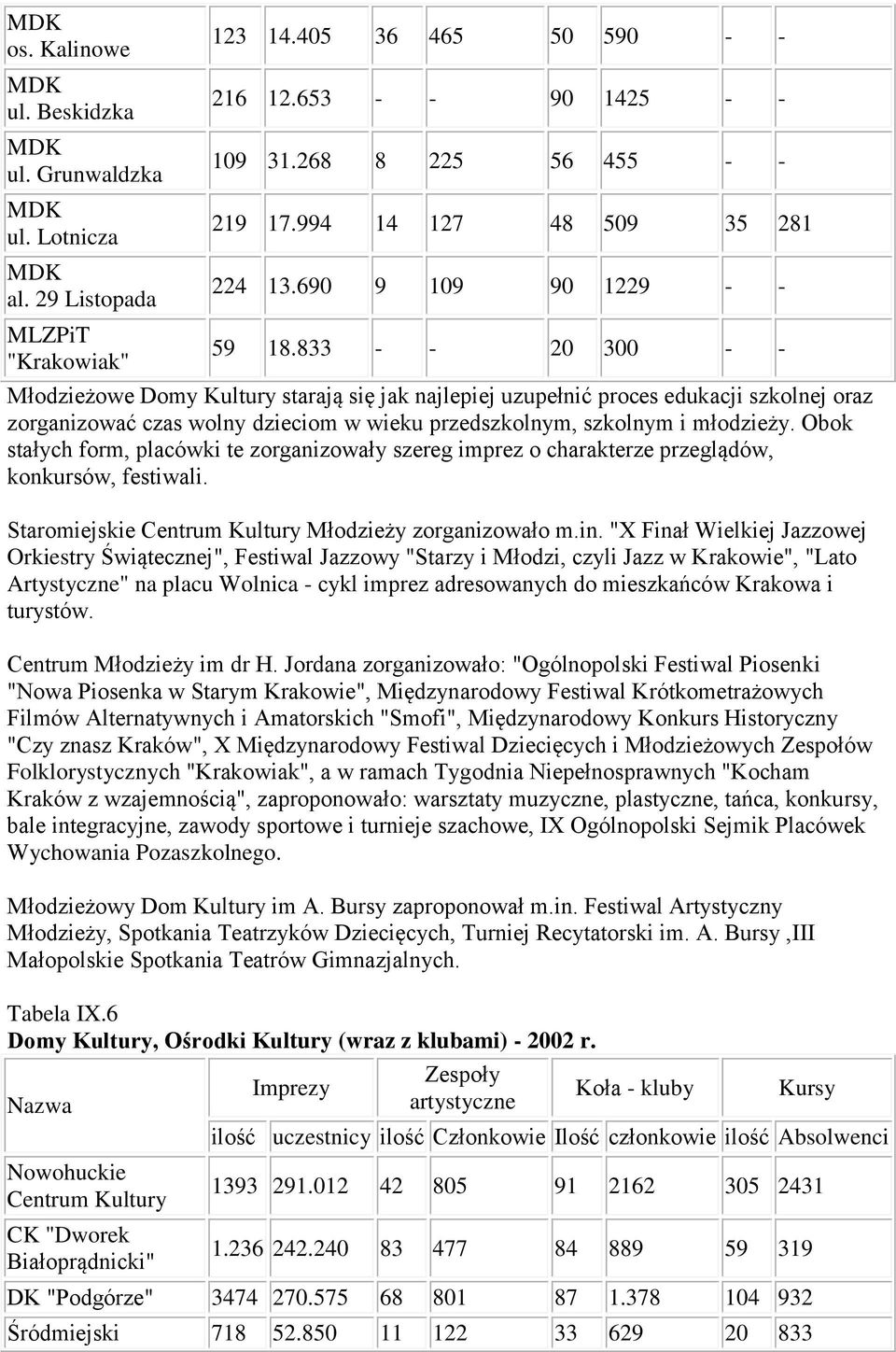 | | | | | | | | | |
|---|---|---|---|---|---|---|---|---|
| MDK os. Kalinowe | 123 | 14.405 | 36 | 465 | 50 | 590 | - | - |
| MDK ul. Beskidzka | 216 | 12.653 | - | - | 90 | 1425 | - | - |
| MDK ul. Grunwaldzka | 109 | 31.268 | 8 | 225 | 56 | 455 | - | - |
| MDK ul. Lotnicza | 219 | 17.994 | 14 | 127 | 48 | 509 | 35 | 281 |
| MDK al. 29 Listopada | 224 | 13.690 | 9 | 109 | 90 | 1229 | - | - |
| MLZPiT "Krakowiak" | 59 | 18.833 | - | - | 20 | 300 | - | - |

Młodzieżowe Domy Kultury starają się jak najlepiej uzupełnić proces edukacji szkolnej oraz zorganizować czas wolny dzieciom w wieku przedszkolnym, szkolnym i młodzieży. Obok stałych form, placówki te zorganizowały szereg imprez o charakterze przeglądów, konkursów, festiwali.

Staromiejskie Centrum Kultury Młodzieży zorganizowało m.in. "X Finał Wielkiej Jazzowej Orkiestry Świątecznej", Festiwal Jazzowy "Starzy i Młodzi, czyli Jazz w Krakowie", "Lato Artystyczne" na placu Wolnica - cykl imprez adresowanych do mieszkańców Krakowa i turystów.

Centrum Młodzieży im dr H. Jordana zorganizowało: "Ogólnopolski Festiwal Piosenki "Nowa Piosenka w Starym Krakowie", Międzynarodowy Festiwal Krótkometrażowych Filmów Alternatywnych i Amatorskich "Smofi", Międzynarodowy Konkurs Historyczny "Czy znasz Kraków", X Międzynarodowy Festiwal Dziecięcych i Młodzieżowych Zespołów Folklorystycznych "Krakowiak", a w ramach Tygodnia Niepełnosprawnych "Kocham Kraków z wzajemnością", zaproponowało: warsztaty muzyczne, plastyczne, tańca, konkursy, bale integracyjne, zawody sportowe i turnieje szachowe, IX Ogólnopolski Sejmik Placówek Wychowania Pozaszkolnego.

Młodzieżowy Dom Kultury im A. Bursy zaproponował m.in. Festiwal Artystyczny Młodzieży, Spotkania Teatrzyków Dziecięcych, Turniej Recytatorski im. A. Bursy ,III Małopolskie Spotkania Teatrów Gimnazjalnych.

Tabela IX.6
Domy Kultury, Ośrodki Kultury (wraz z klubami) - 2002 r.

| Nazwa | Imprezy | | Zespoły artystyczne | | Koła - kluby | | Kursy | |
|---|---|---|---|---|---|---|---|---|
| | ilość | uczestnicy | ilość | Członkowie | Ilość | członkowie | ilość | Absolwenci |
| Nowohuckie Centrum Kultury | 1393 | 291.012 | 42 | 805 | 91 | 2162 | 305 | 2431 |
| CK "Dworek Białoprądnicki" | 1.236 | 242.240 | 83 | 477 | 84 | 889 | 59 | 319 |
| DK "Podgórze" | 3474 | 270.575 | 68 | 801 | 87 | 1.378 | 104 | 932 |
| Śródmiejski | 718 | 52.850 | 11 | 122 | 33 | 629 | 20 | 833 |